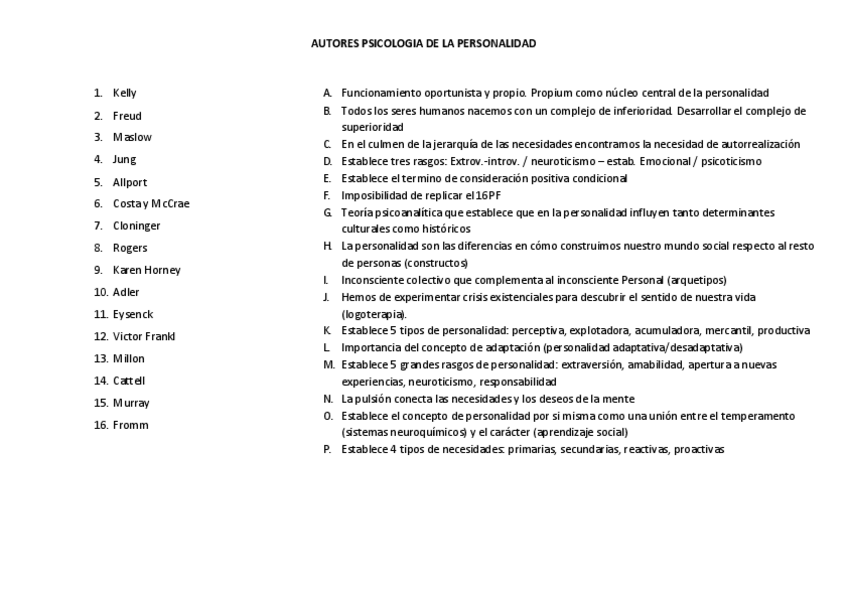 AUTORES PSICOLOGIA DE LA PERSONALIDAD

1. Kelly
2. Freud
3. Maslow
4. Jung
5. Allport
6. Costa y McCrae
7. Cloninger
8. Rogers
9. Karen Horney
10. Adler
11. Eysenck
12. Victor Frankl
13. Millon
14. Cattell
15. Murray
16. Fromm

A. Funcionamiento oportunista y propio. Propium como núcleo central de la personalidad
B. Todos los seres humanos nacemos con un complejo de inferioridad. Desarrollar el complejo de superioridad
C. En el culmen de la jerarquía de las necesidades encontramos la necesidad de autorrealización
D. Establece tres rasgos: Extrov.-introv. / neuroticismo – estab. Emocional / psicoticismo
E. Establece el termino de consideración positiva condicional
F. Imposibilidad de replicar el 16PF
G. Teoría psicoanalítica que establece que en la personalidad influyen tanto determinantes culturales como históricos
H. La personalidad son las diferencias en cómo construimos nuestro mundo social respecto al resto de personas (constructos)
I. Inconsciente colectivo que complementa al inconsciente Personal (arquetipos)
J. Hemos de experimentar crisis existenciales para descubrir el sentido de nuestra vida (logoterapia).
K. Establece 5 tipos de personalidad: perceptiva, explotadora, acumuladora, mercantil, productiva
L. Importancia del concepto de adaptación (personalidad adaptativa/desadaptativa)
M. Establece 5 grandes rasgos de personalidad: extraversión, amabilidad, apertura a nuevas experiencias, neuroticismo, responsabilidad
N. La pulsión conecta las necesidades y los deseos de la mente
O. Establece el concepto de personalidad por si misma como una unión entre el temperamento (sistemas neuroquímicos) y el carácter (aprendizaje social)
P. Establece 4 tipos de necesidades: primarias, secundarias, reactivas, proactivas